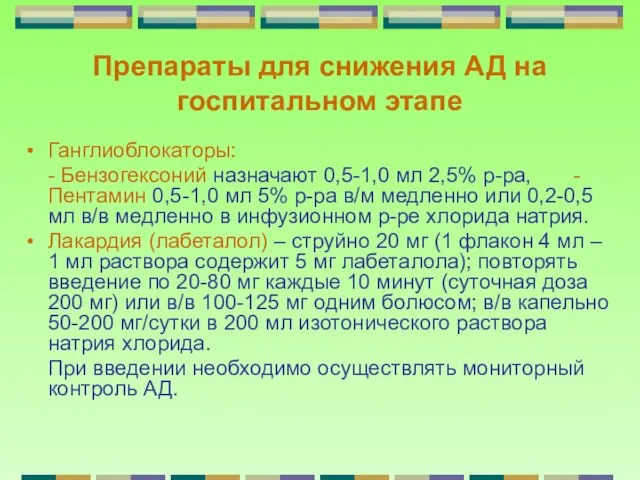 Препараты для снижения АД на госпитальном этапе

• Ганглиоблокаторы:

- Бензогексоний назначают 0,5-1,0 мл 2,5% р-ра, - Пентамин 0,5-1,0 мл 5% р-ра в/м медленно или 0,2-0,5 мл в/в медленно в инфузионном р-ре хлорида натрия.

• Лакардия (лабеталол) – струйно 20 мг (1 флакон 4 мл – 1 мл раствора содержит 5 мг лабеталола); повторять введение по 20-80 мг каждые 10 минут (суточная доза 200 мг) или в/в 100-125 мг одним болюсом; в/в капельно 50-200 мг/сутки в 200 мл изотонического раствора натрия хлорида.

При введении необходимо осуществлять мониторный контроль АД.